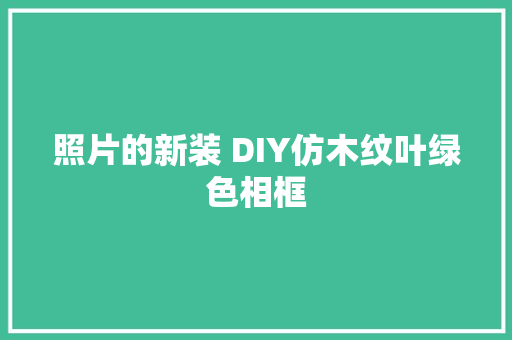 照片的新装 DIY仿木纹叶绿色相框